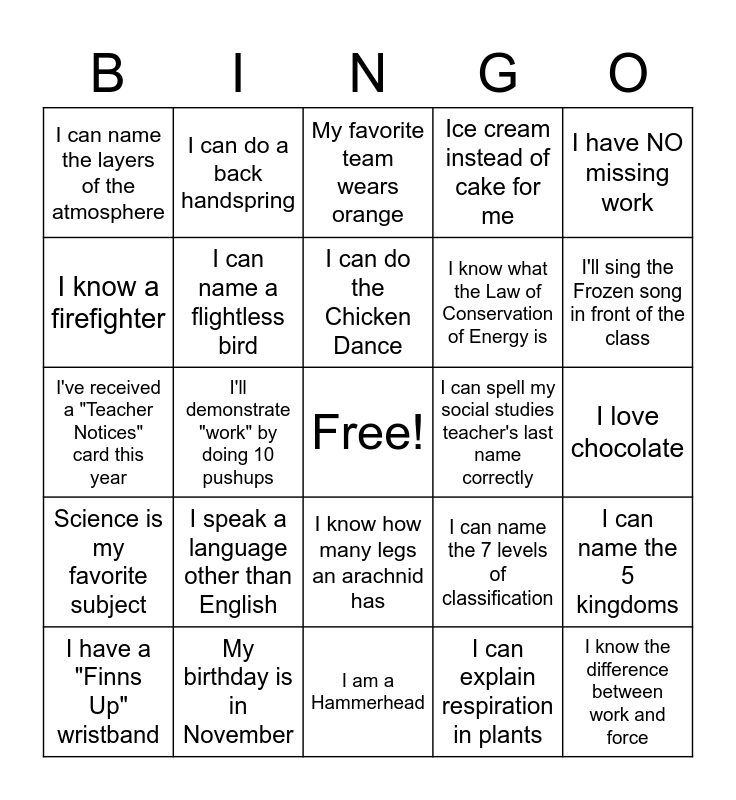 | B | I | N | G | O |
|---|---|---|---|---|
| I can name the layers of the atmosphere | I can do a back handspring | My favorite team wears orange | Ice cream instead of cake for me | I have NO missing work |
| I know a firefighter | I can name a flightless bird | I can do the Chicken Dance | I know what the Law of Conservation of Energy is | I'll sing the Frozen song in front of the class |
| I've received a "Teacher Notices" card this year | I'll demonstrate "work" by doing 10 pushups | Free! | I can spell my social studies teacher's last name correctly | I love chocolate |
| Science is my favorite subject | I speak a language other than English | I know how many legs an arachnid has | I can name the 7 levels of classification | I can name the 5 kingdoms |
| I have a "Finns Up" wristband | My birthday is in November | I am a Hammerhead | I can explain respiration in plants | I know the difference between work and force |